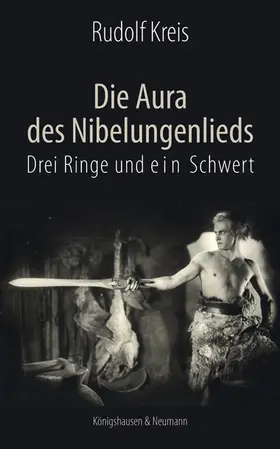 Rudolf Kreis

Die Aura des Nibelungenlieds
Drei Ringe und e i n Schwert

Königshausen & Neumann